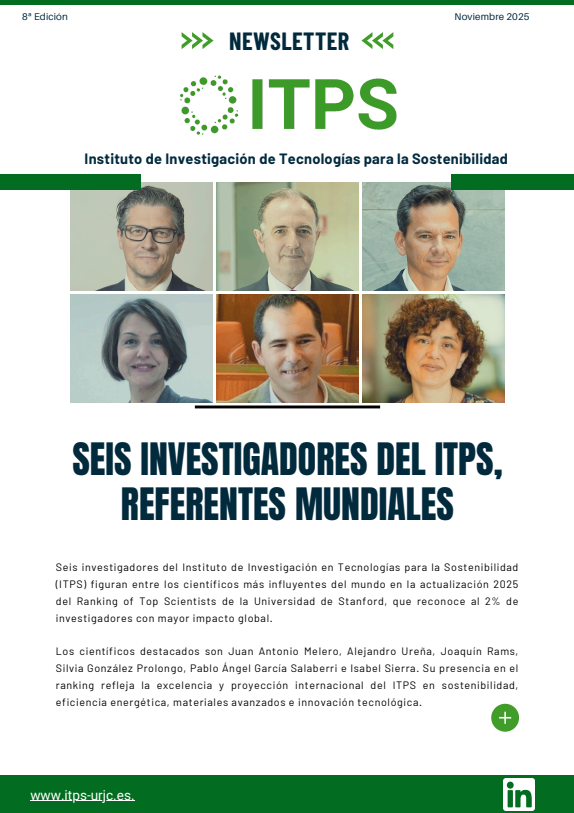 8ª Edición

Noviembre 2025

>>> NEWSLETTER <<<

ITPS

Instituto de Investigación de Tecnologías para la Sostenibilidad

SEIS INVESTIGADORES DEL ITPS, REFERENTES MUNDIALES

Seis investigadores del Instituto de Investigación en Tecnologías para la Sostenibilidad (ITPS) figuran entre los científicos más influyentes del mundo en la actualización 2025 del Ranking of Top Scientists de la Universidad de Stanford, que reconoce al 2% de investigadores con mayor impacto global.

Los científicos destacados son Juan Antonio Melero, Alejandro Ureña, Joaquín Rams, Silvia González Prolongo, Pablo Ángel García Salaberri e Isabel Sierra. Su presencia en el ranking refleja la excelencia y proyección internacional del ITPS en sostenibilidad, eficiencia energética, materiales avanzados e innovación tecnológica.

+

www.itps-urjc.es.

in